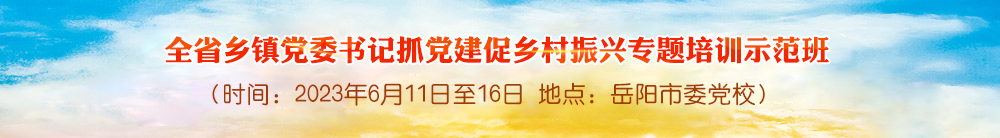 全省乡镇党委书记抓党建促乡村振兴专题培训示范班

（时间：2023年6月11日至16日  地点：岳阳市委党校）